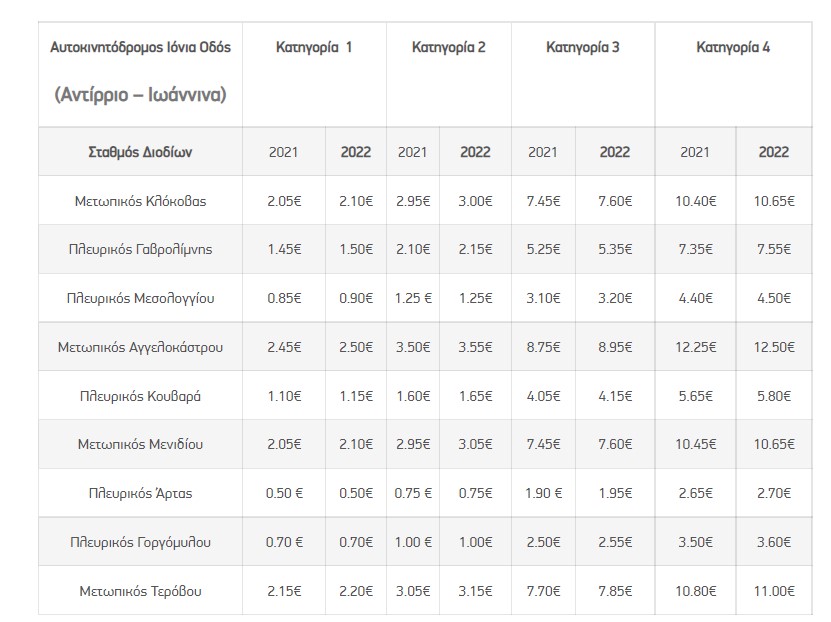 | Αυτοκινητόδρομος Ιόνια Οδός (Αντίρριο – Ιωάννινα) | Κατηγορία 1 | | Κατηγορία 2 | | Κατηγορία 3 | | Κατηγορία 4 | |
|---|---|---|---|---|---|---|---|---|
| Σταθμός Διοδίων | 2021 | 2022 | 2021 | 2022 | 2021 | 2022 | 2021 | 2022 |
| Μετωπικός Κλόκοβας | 2.05€ | 2.10€ | 2.95€ | 3.00€ | 7.45€ | 7.60€ | 10.40€ | 10.65€ |
| Πλευρικός Γαβρολίμνης | 1.45€ | 1.50€ | 2.10€ | 2.15€ | 5.25€ | 5.35€ | 7.35€ | 7.55€ |
| Πλευρικός Μεσολογγίου | 0.85€ | 0.90€ | 1.25 € | 1.25€ | 3.10€ | 3.20€ | 4.40€ | 4.50€ |
| Μετωπικός Αγγελοκάστρου | 2.45€ | 2.50€ | 3.50€ | 3.55€ | 8.75€ | 8.95€ | 12.25€ | 12.50€ |
| Πλευρικός Κουβαρά | 1.10€ | 1.15€ | 1.60€ | 1.65€ | 4.05€ | 4.15€ | 5.65€ | 5.80€ |
| Μετωπικός Μενιδίου | 2.05€ | 2.10€ | 2.95€ | 3.05€ | 7.45€ | 7.60€ | 10.45€ | 10.65€ |
| Πλευρικός Άρτας | 0.50 € | 0.50€ | 0.75 € | 0.75€ | 1.90 € | 1.95€ | 2.65€ | 2.70€ |
| Πλευρικός Γοργόμυλου | 0.70 € | 0.70€ | 1.00 € | 1.00€ | 2.50€ | 2.55€ | 3.50€ | 3.60€ |
| Μετωπικός Τερόβου | 2.15€ | 2.20€ | 3.05€ | 3.15€ | 7.70€ | 7.85€ | 10.80€ | 11.00€ |